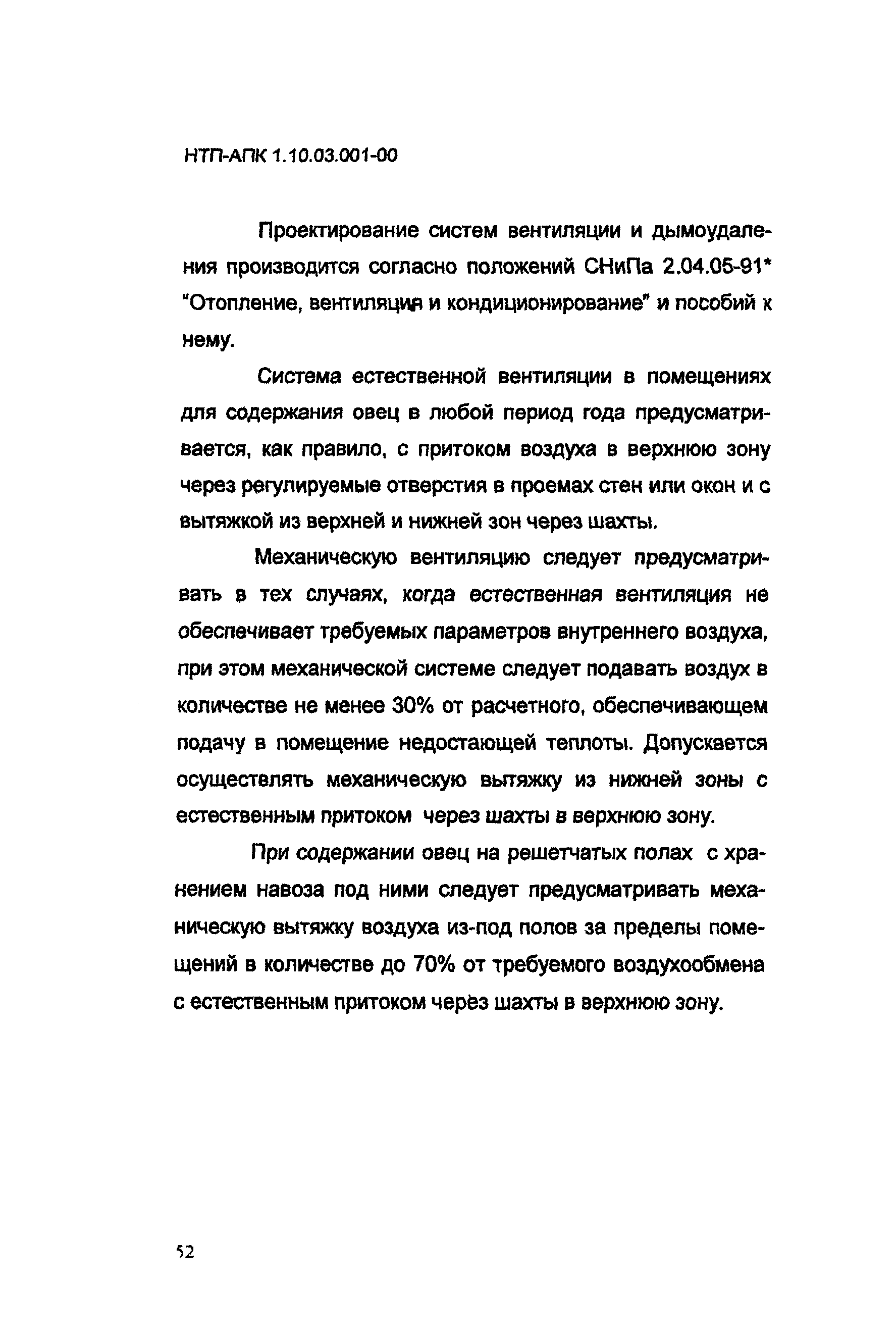 НТП-АПК 1.10.03.001-00

Проектирование систем вентиляции и дымоудаления производится согласно положений СНиПа 2.04.05-91* "Отопление, вентиляция и кондиционирование" и пособий к нему.

Система естественной вентиляции в помещениях для содержания овец в любой период года предусматривается, как правило, с притоком воздуха в верхнюю зону через регулируемые отверстия в проемах стен или окон и с вытяжкой из верхней и нижней зон через шахты.

Механическую вентиляцию следует предусматривать в тех случаях, когда естественная вентиляция не обеспечивает требуемых параметров внутреннего воздуха, при этом механической системе следует подавать воздух в количестве не менее 30% от расчетного, обеспечивающем подачу в помещение недостающей теплоты. Допускается осуществлять механическую вытяжку из нижней зоны с естественным притоком через шахты в верхнюю зону.

При содержании овец на решетчатых полах с хранением навоза под ними следует предусматривать механическую вытяжку воздуха из-под полов за пределы помещений в количестве до 70% от требуемого воздухообмена с естественным притоком через шахты в верхнюю зону.

52